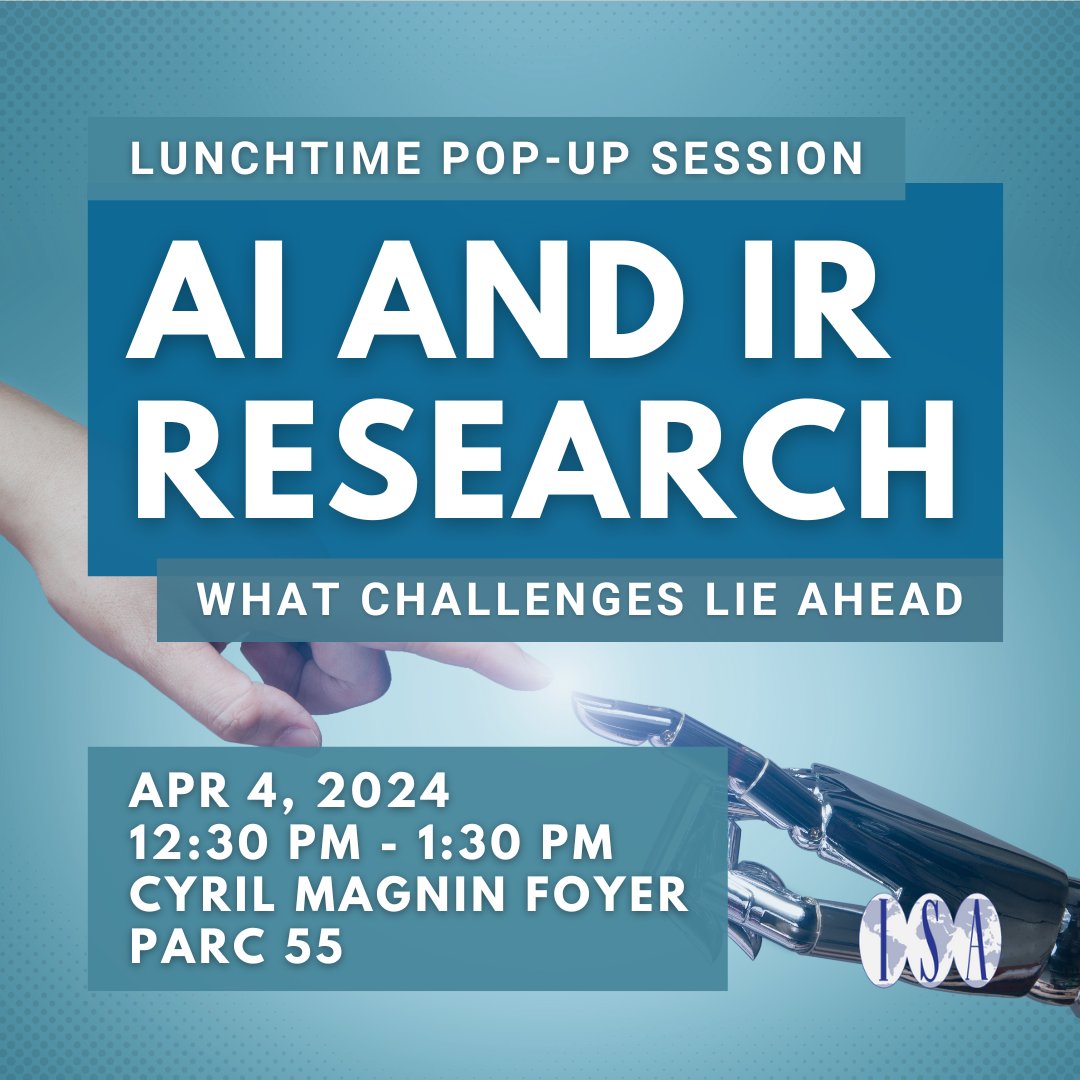 LUNCHTIME POP-UP SESSION

AI AND IR RESEARCH

WHAT CHALLENGES LIE AHEAD

APR 4, 2024
12:30 PM - 1:30 PM
CYRIL MAGNIN FOYER
PARC 55

ISA